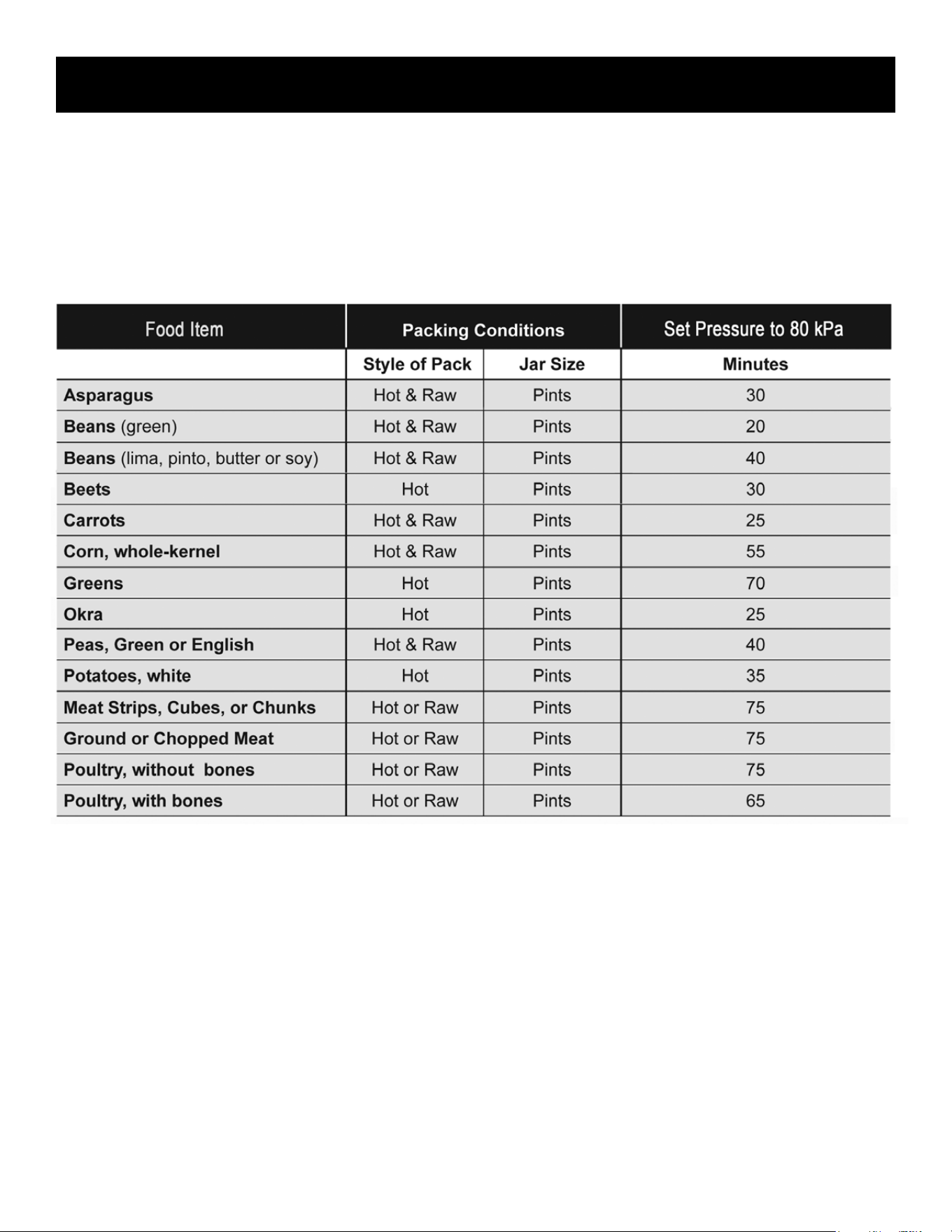 | Food Item | Packing Conditions |  | Set Pressure to 80 kPa |
|---|---|---|---|
|  | Style of Pack | Jar Size | Minutes |
| Asparagus | Hot & Raw | Pints | 30 |
| Beans (green) | Hot & Raw | Pints | 20 |
| Beans (lima, pinto, butter or soy) | Hot & Raw | Pints | 40 |
| Beets | Hot | Pints | 30 |
| Carrots | Hot & Raw | Pints | 25 |
| Corn, whole-kernel | Hot & Raw | Pints | 55 |
| Greens | Hot | Pints | 70 |
| Okra | Hot | Pints | 25 |
| Peas, Green or English | Hot & Raw | Pints | 40 |
| Potatoes, white | Hot | Pints | 35 |
| Meat Strips, Cubes, or Chunks | Hot or Raw | Pints | 75 |
| Ground or Chopped Meat | Hot or Raw | Pints | 75 |
| Poultry, without bones | Hot or Raw | Pints | 75 |
| Poultry, with bones | Hot or Raw | Pints | 65 |